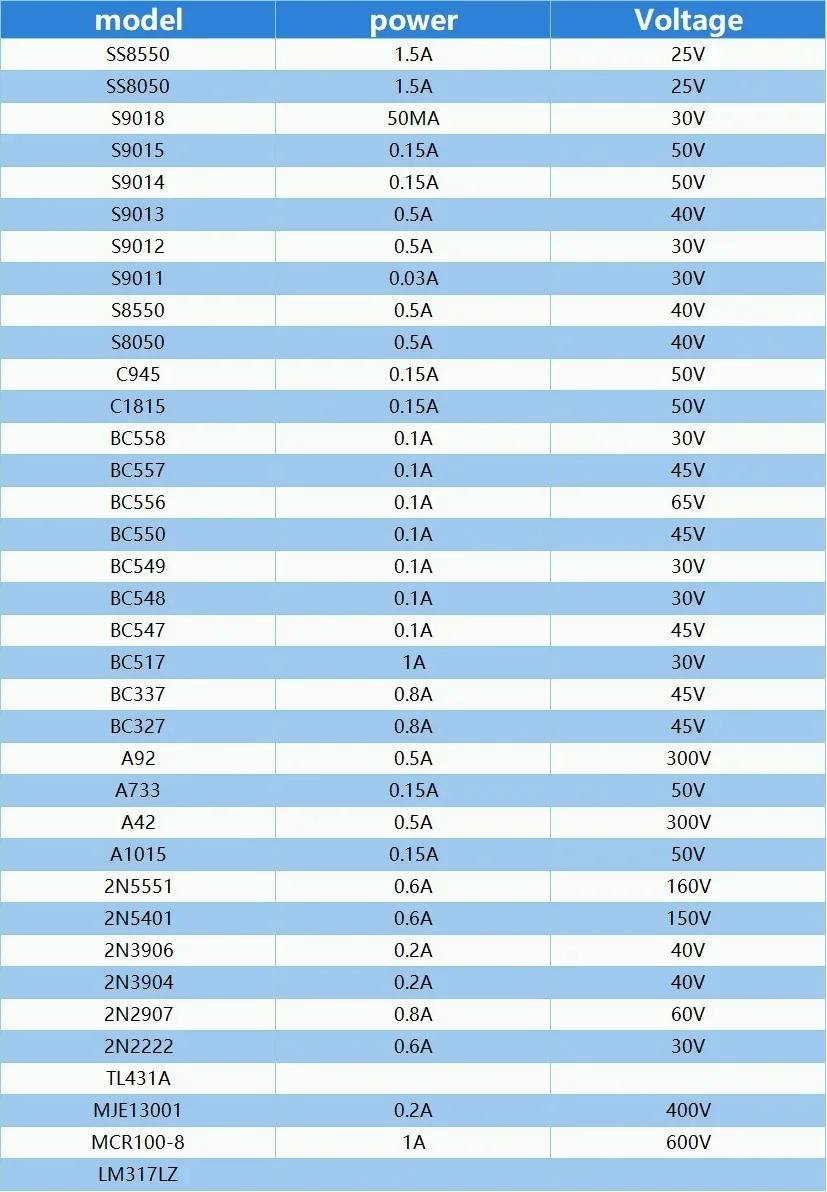 | model | power | Voltage |
|---|---|---|
| SS8550 | 1.5A | 25V |
| SS8050 | 1.5A | 25V |
| S9018 | 50MA | 30V |
| S9015 | 0.15A | 50V |
| S9014 | 0.15A | 50V |
| S9013 | 0.5A | 40V |
| S9012 | 0.5A | 30V |
| S9011 | 0.03A | 30V |
| S8550 | 0.5A | 40V |
| S8050 | 0.5A | 40V |
| C945 | 0.15A | 50V |
| C1815 | 0.15A | 50V |
| BC558 | 0.1A | 30V |
| BC557 | 0.1A | 45V |
| BC556 | 0.1A | 65V |
| BC550 | 0.1A | 45V |
| BC549 | 0.1A | 30V |
| BC548 | 0.1A | 30V |
| BC547 | 0.1A | 45V |
| BC517 | 1A | 30V |
| BC337 | 0.8A | 45V |
| BC327 | 0.8A | 45V |
| A92 | 0.5A | 300V |
| A733 | 0.15A | 50V |
| A42 | 0.5A | 300V |
| A1015 | 0.15A | 50V |
| 2N5551 | 0.6A | 160V |
| 2N5401 | 0.6A | 150V |
| 2N3906 | 0.2A | 40V |
| 2N3904 | 0.2A | 40V |
| 2N2907 | 0.8A | 60V |
| 2N2222 | 0.6A | 30V |
| TL431A | | |
| MJE13001 | 0.2A | 400V |
| MCR100-8 | 1A | 600V |
| LM317LZ | | |